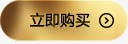 立即购买